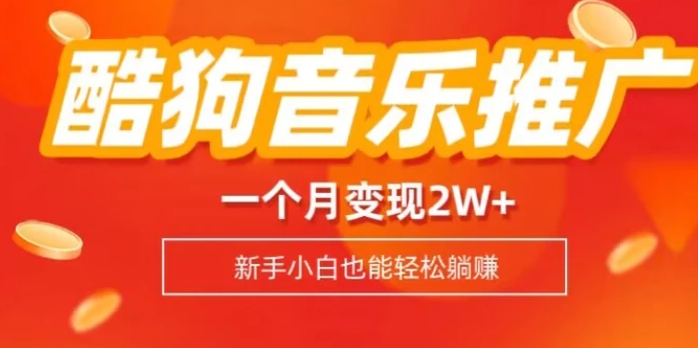 酷狗音乐推广

一个月变现2W+

新手小白也能轻松躺赚